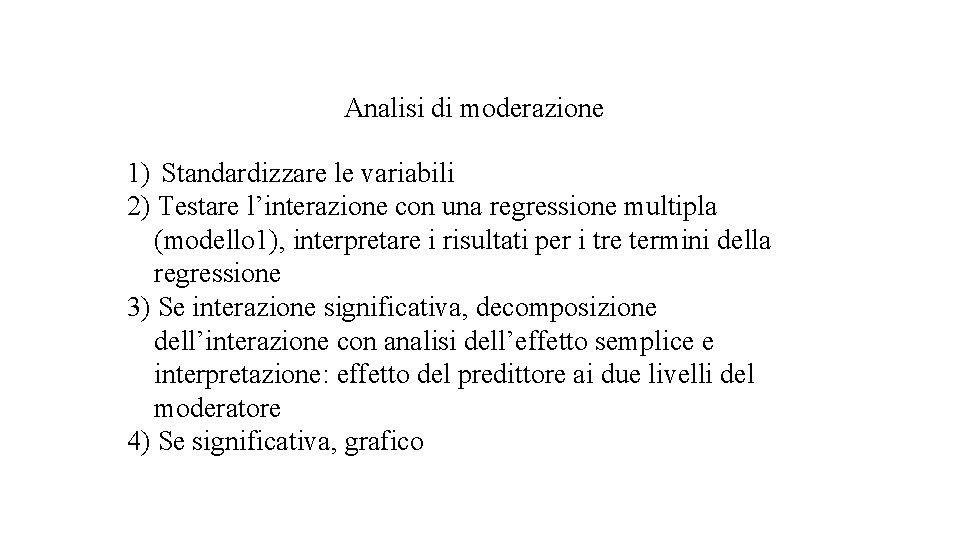 Analisi di moderazione

1) Standardizzare le variabili
2) Testare l’interazione con una regressione multipla (modello1), interpretare i risultati per i tre termini della regressione
3) Se interazione significativa, decomposizione dell’interazione con analisi dell’effetto semplice e interpretazione: effetto del predittore ai due livelli del moderatore
4) Se significativa, grafico